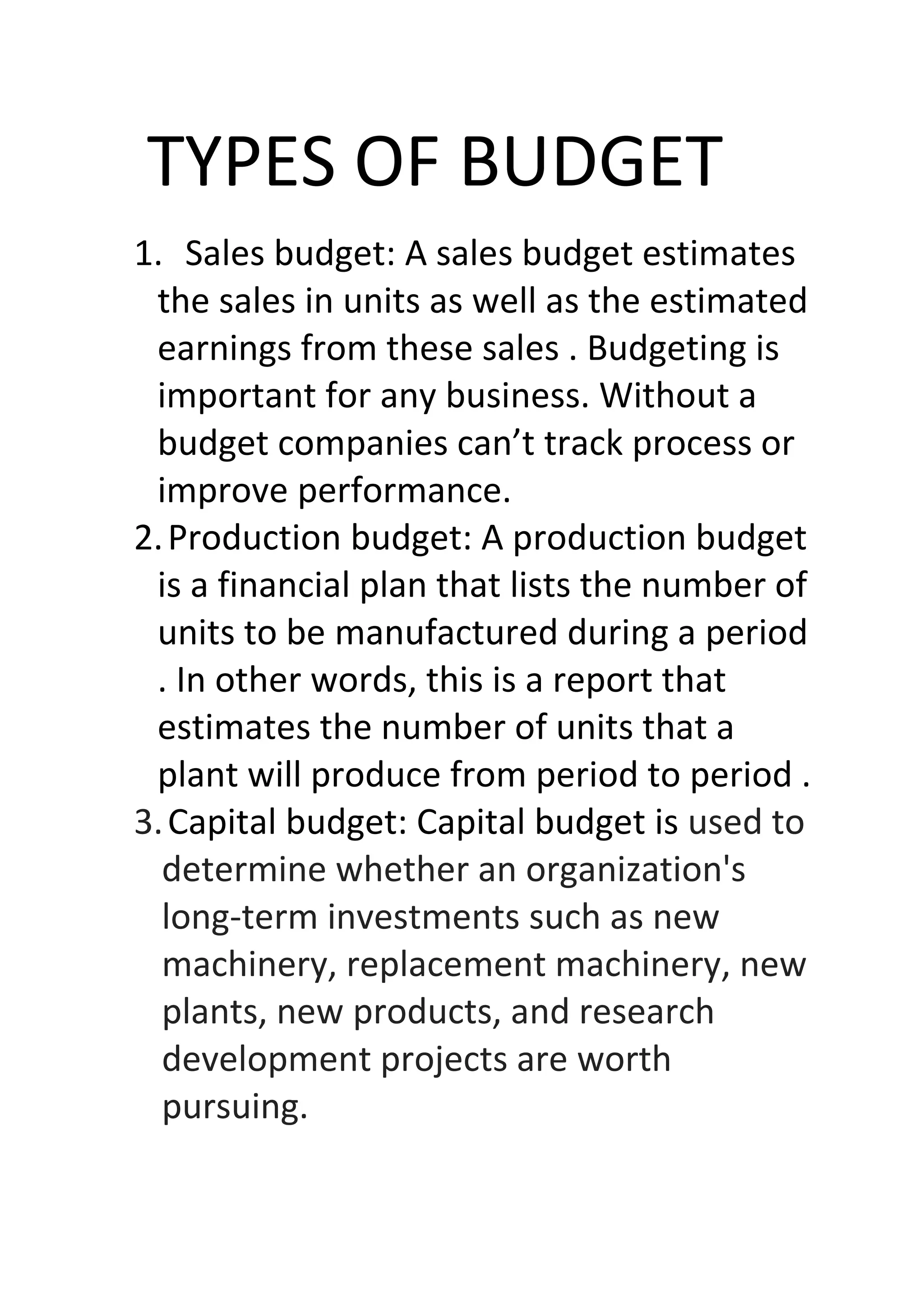 TYPES OF BUDGET

1. Sales budget: A sales budget estimates the sales in units as well as the estimated earnings from these sales . Budgeting is important for any business. Without a budget companies can’t track process or improve performance.
2. Production budget: A production budget is a financial plan that lists the number of units to be manufactured during a period . In other words, this is a report that estimates the number of units that a plant will produce from period to period .
3. Capital budget: Capital budget is used to determine whether an organization's long-term investments such as new machinery, replacement machinery, new plants, new products, and research development projects are worth pursuing.